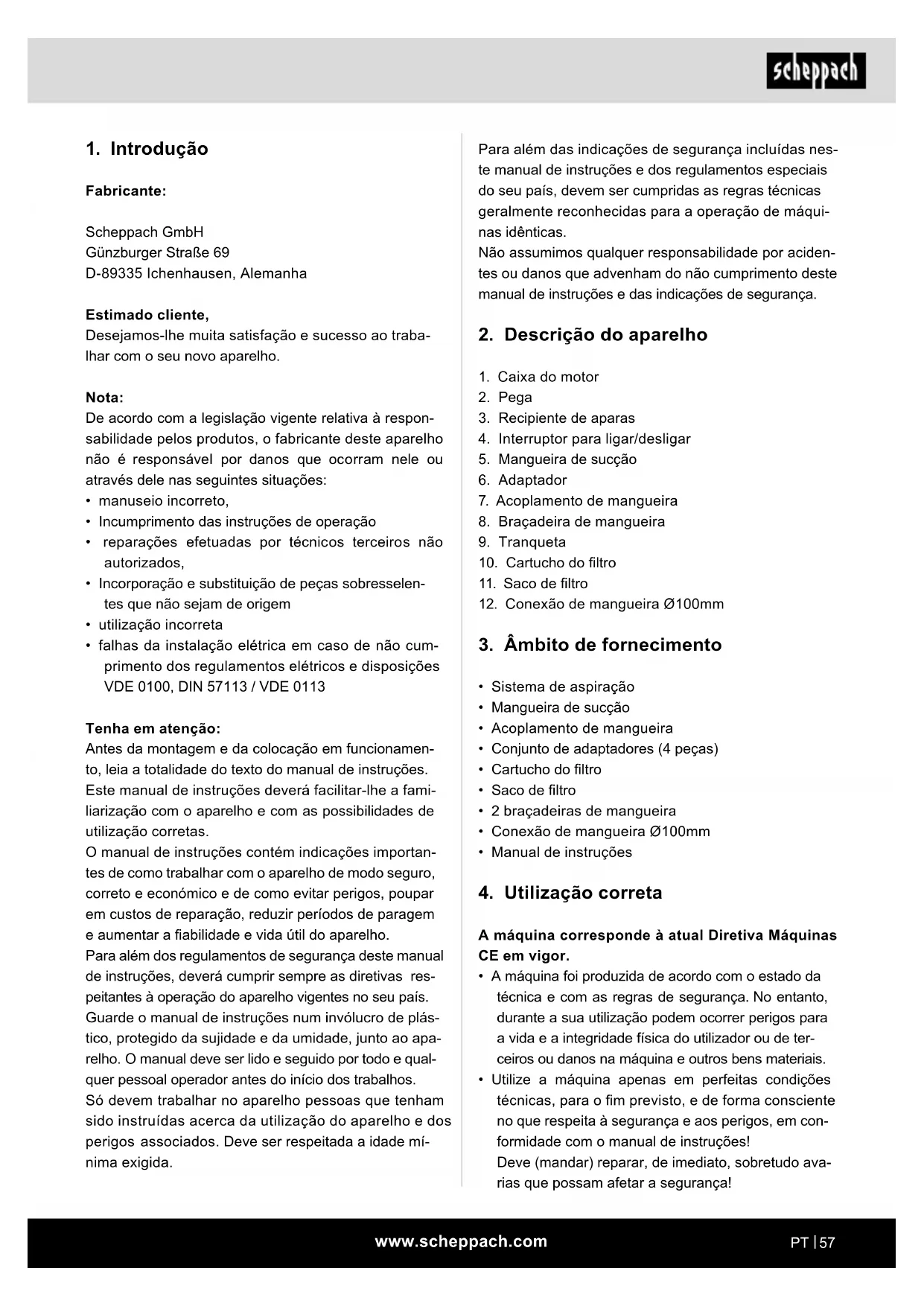 scheppach

1. Introdução

Fabricante:

Scheppach GmbH
Günzburger Straße 69
D-89335 Ichenhausen, Alemanha

Estimado cliente,
Desejamos-lhe muita satisfação e sucesso ao trabalhar com o seu novo aparelho.

Nota:
De acordo com a legislação vigente relativa à responsabilidade pelos produtos, o fabricante deste aparelho não é responsável por danos que ocorram nele ou através dele nas seguintes situações:
• manuseio incorreto,
• Incumprimento das instruções de operação
• reparações efetuadas por técnicos terceiros não autorizados,
• Incorporação e substituição de peças sobresselentes que não sejam de origem
• utilização incorreta
• falhas da instalação elétrica em caso de não cumprimento dos regulamentos elétricos e disposições VDE 0100, DIN 57113 / VDE 0113

Tenha em atenção:
Antes da montagem e da colocação em funcionamento, leia a totalidade do texto do manual de instruções. Este manual de instruções deverá facilitar-lhe a familiarização com o aparelho e com as possibilidades de utilização corretas.
O manual de instruções contém indicações importantes de como trabalhar com o aparelho de modo seguro, correto e económico e de como evitar perigos, poupar em custos de reparação, reduzir períodos de paragem e aumentar a fiabilidade e vida útil do aparelho.
Para além dos regulamentos de segurança deste manual de instruções, deverá cumprir sempre as diretivas respeitantes à operação do aparelho vigentes no seu país.
Guarde o manual de instruções num invólucro de plástico, protegido da sujidade e da umidade, junto ao aparelho. O manual deve ser lido e seguido por todo e qualquer pessoal operador antes do início dos trabalhos.
Só devem trabalhar no aparelho pessoas que tenham sido instruídas acerca da utilização do aparelho e dos perigos associados. Deve ser respeitada a idade mínima exigida.

Para além das indicações de segurança incluídas neste manual de instruções e dos regulamentos especiais do seu país, devem ser cumpridas as regras técnicas geralmente reconhecidas para a operação de máquinas idênticas.
Não assumimos qualquer responsabilidade por acidentes ou danos que advenham do não cumprimento deste manual de instruções e das indicações de segurança.

2. Descrição do aparelho

1. Caixa do motor
2. Pega
3. Recipiente de aparas
4. Interruptor para ligar/desligar
5. Mangueira de sucção
6. Adaptador
7. Acoplamento de mangueira
8. Braçadeira de mangueira
9. Tranqueta
10. Cartucho do filtro
11. Saco de filtro
12. Conexão de mangueira Ø100mm

3. Âmbito de fornecimento

• Sistema de aspiração
• Mangueira de sucção
• Acoplamento de mangueira
• Conjunto de adaptadores (4 peças)
• Cartucho do filtro
• Saco de filtro
• 2 braçadeiras de mangueira
• Conexão de mangueira Ø100mm
• Manual de instruções

4. Utilização correta

A máquina corresponde à atual Diretiva Máquinas CE em vigor.
• A máquina foi produzida de acordo com o estado da técnica e com as regras de segurança. No entanto, durante a sua utilização podem ocorrer perigos para a vida e a integridade física do utilizador ou de terceiros ou danos na máquina e outros bens materiais.
• Utilize a máquina apenas em perfeitas condições técnicas, para o fim previsto, e de forma consciente no que respeita à segurança e aos perigos, em conformidade com o manual de instruções!
Deve (mandar) reparar, de imediato, sobretudo avarias que possam afetar a segurança!

www.scheppach.com

PT | 57